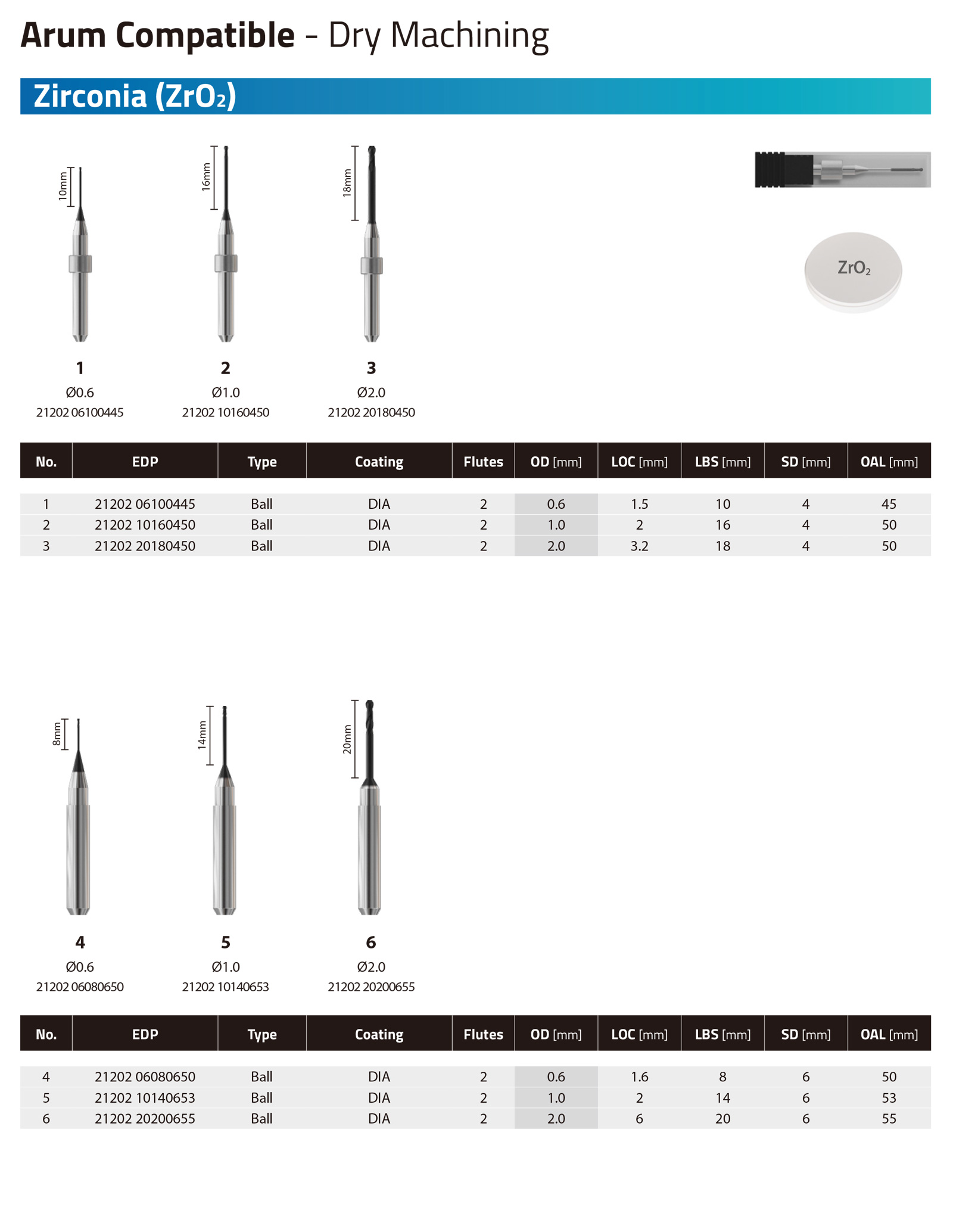 Arum Compatible - Dry Machining

Zirconia ($ZrO_2$)

10mm

16mm

18mm

$ZrO_2$

1
Ø0.6
21202 06100445

2
Ø1.0
21202 10160450

3
Ø2.0
21202 20180450

| No. | EDP | Type | Coating | Flutes | OD [mm] | LOC [mm] | LBS [mm] | SD [mm] | OAL [mm] |
|---|---|---|---|---|---|---|---|---|---|
| 1 | 21202 06100445 | Ball | DIA | 2 | 0.6 | 1.5 | 10 | 4 | 45 |
| 2 | 21202 10160450 | Ball | DIA | 2 | 1.0 | 2 | 16 | 4 | 50 |
| 3 | 21202 20180450 | Ball | DIA | 2 | 2.0 | 3.2 | 18 | 4 | 50 |

8mm

14mm

20mm

4
Ø0.6
21202 06080650

5
Ø1.0
21202 10140653

6
Ø2.0
21202 20200655

| No. | EDP | Type | Coating | Flutes | OD [mm] | LOC [mm] | LBS [mm] | SD [mm] | OAL [mm] |
|---|---|---|---|---|---|---|---|---|---|
| 4 | 21202 06080650 | Ball | DIA | 2 | 0.6 | 1.6 | 8 | 6 | 50 |
| 5 | 21202 10140653 | Ball | DIA | 2 | 1.0 | 2 | 14 | 6 | 53 |
| 6 | 21202 20200655 | Ball | DIA | 2 | 2.0 | 6 | 20 | 6 | 55 |